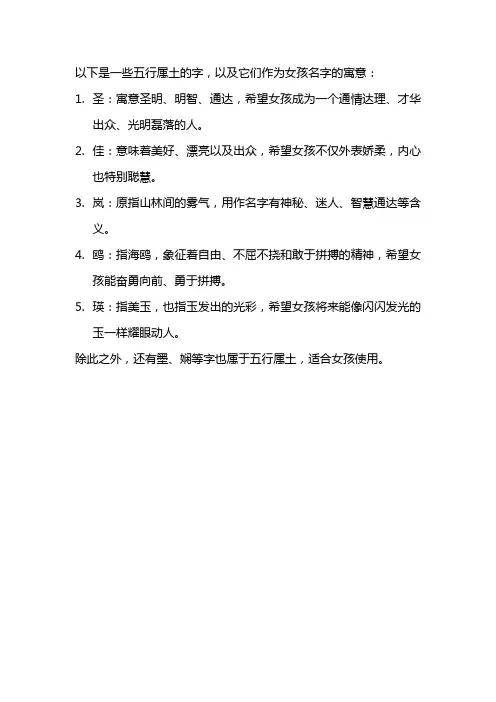 以下是一些五行属土的字，以及它们作为女孩名字的寓意：

1. 圣：寓意圣明、明智、通达，希望女孩成为一个通情达理、才华出众、光明磊落的人。

2. 佳：意味着美好、漂亮以及出众，希望女孩不仅外表娇柔，内心也特别聪慧。

3. 岚：原指山林间的雾气，用作名字有神秘、迷人、智慧通达等含义。

4. 鸥：指海鸥，象征着自由、不屈不挠和敢于拼搏的精神，希望女孩能奋勇向前、勇于拼搏。

5. 瑛：指美玉，也指玉发出的光彩，希望女孩将来能像闪闪发光的玉一样耀眼动人。

除此之外，还有墨、娴等字也属于五行属土，适合女孩使用。